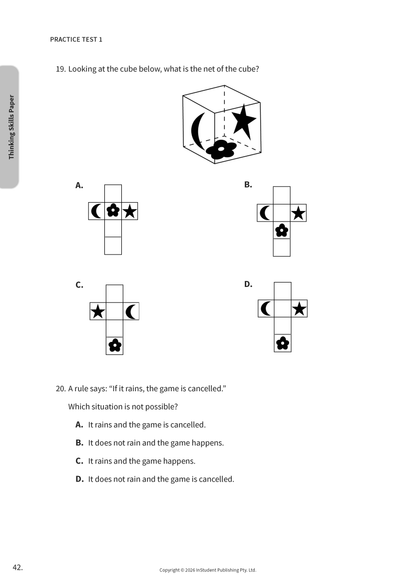 PRACTICE TEST 1

Thinking Skills Paper

19. Looking at the cube below, what is the net of the cube?

A.

B.

C.

D.

20. A rule says: "If it rains, the game is cancelled."

Which situation is not possible?

A. It rains and the game is cancelled.

B. It does not rain and the game happens.

C. It rains and the game happens.

D. It does not rain and the game is cancelled.

42.

Copyright © 2026 InStudent Publishing Pty. Ltd.